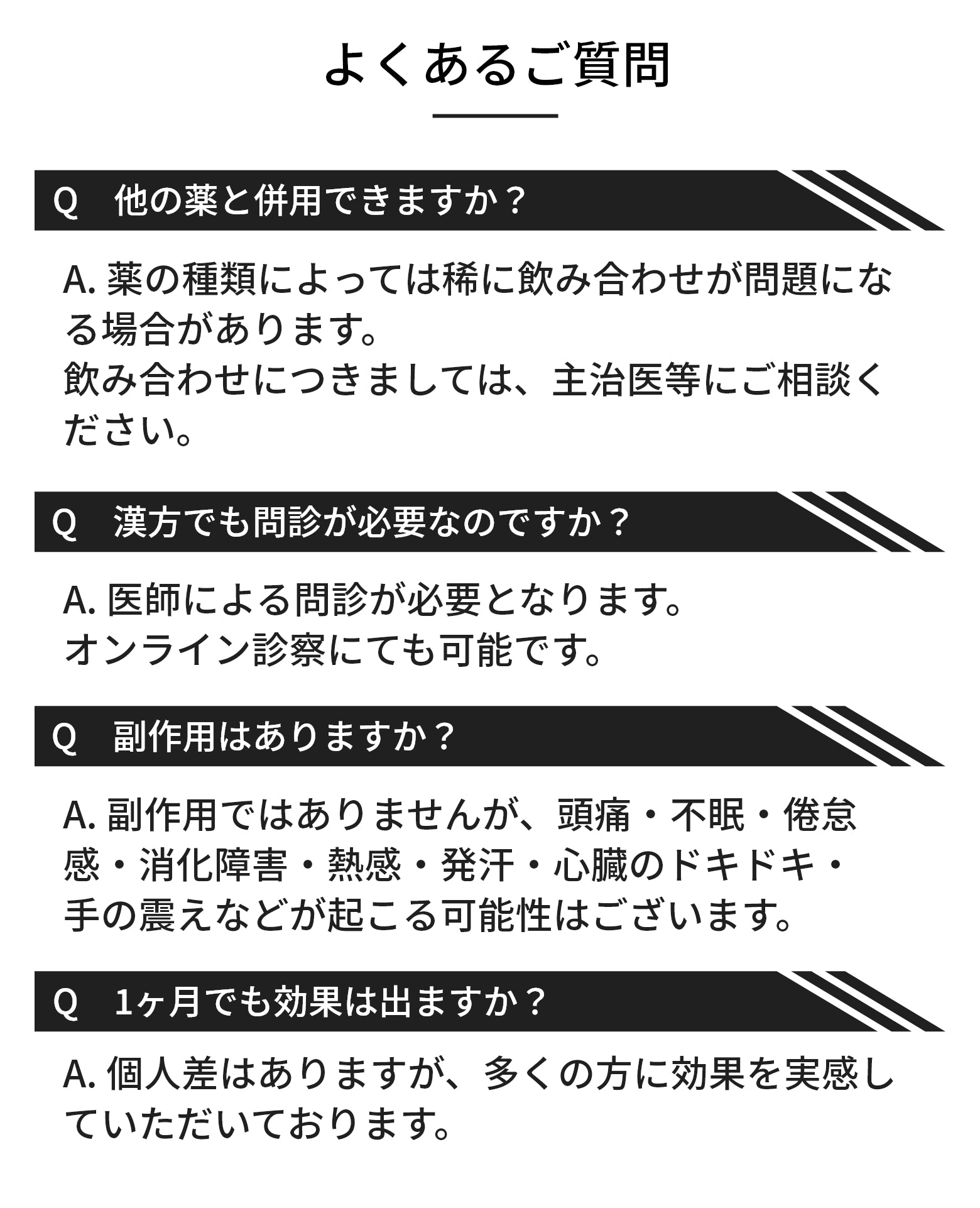 よくあるご質問

Q　他の薬と併用できますか？

A. 薬の種類によっては稀に飲み合わせが問題になる場合があります。
飲み合わせにつきましては、主治医等にご相談ください。

Q　漢方でも問診が必要なのですか？

A. 医師による問診が必要となります。
オンライン診察にても可能です。

Q　副作用はありますか？

A. 副作用ではありませんが、頭痛・不眠・倦怠感・消化障害・熱感・発汗・心臓のドキドキ・手の震えなどが起こる可能性はございます。

Q　1ヶ月でも効果は出ますか？

A. 個人差はありますが、多くの方に効果を実感していただいております。